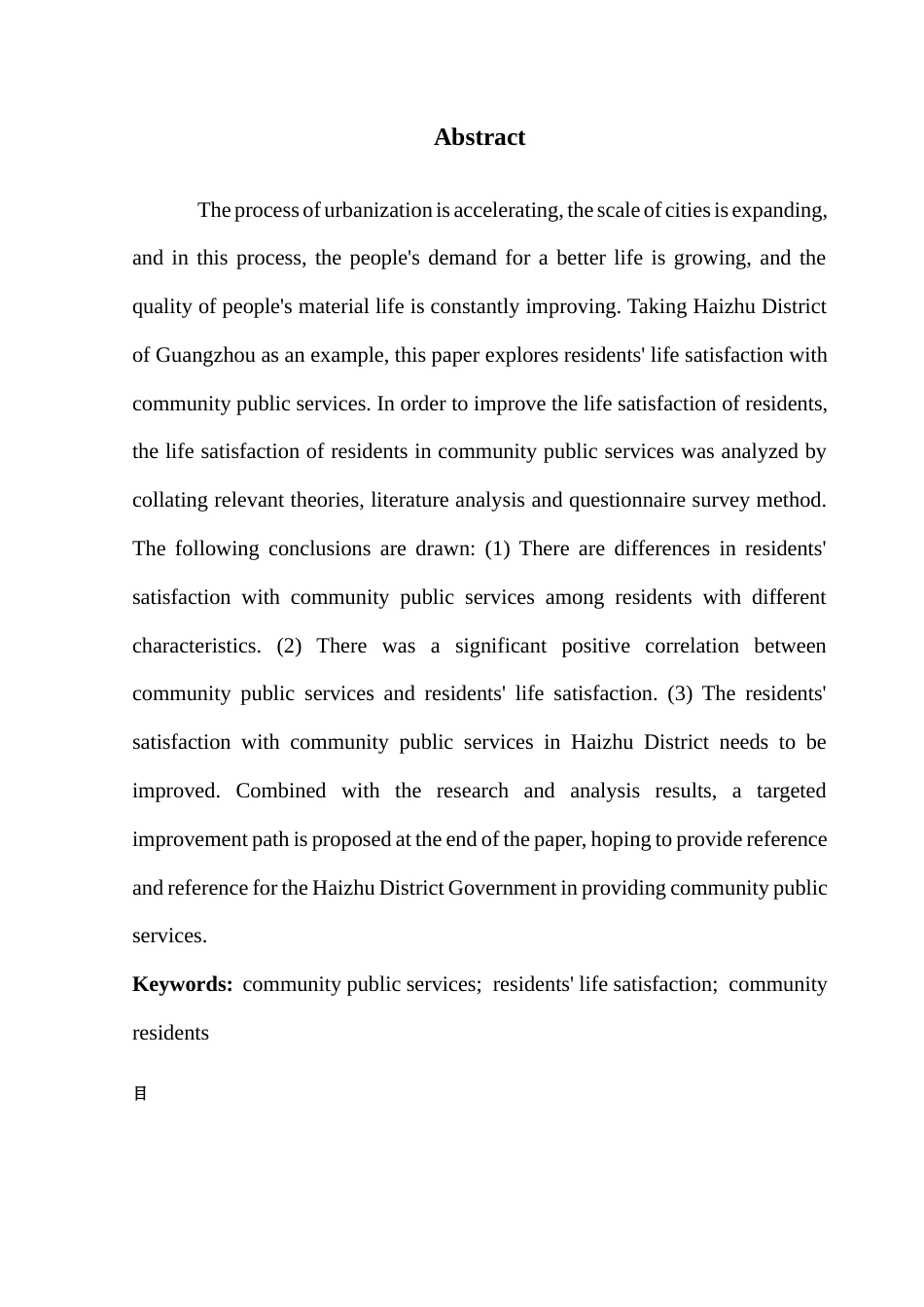 Abstract

The process of urbanization is accelerating, the scale of cities is expanding, and in this process, the people's demand for a better life is growing, and the quality of people's material life is constantly improving. Taking Haizhu District of Guangzhou as an example, this paper explores residents' life satisfaction with community public services. In order to improve the life satisfaction of residents, the life satisfaction of residents in community public services was analyzed by collating relevant theories, literature analysis and questionnaire survey method. The following conclusions are drawn: (1) There are differences in residents' satisfaction with community public services among residents with different characteristics. (2) There was a significant positive correlation between community public services and residents' life satisfaction. (3) The residents' satisfaction with community public services in Haizhu District needs to be improved. Combined with the research and analysis results, a targeted improvement path is proposed at the end of the paper, hoping to provide reference and reference for the Haizhu District Government in providing community public services.

Keywords: community public services; residents' life satisfaction; community residents

目